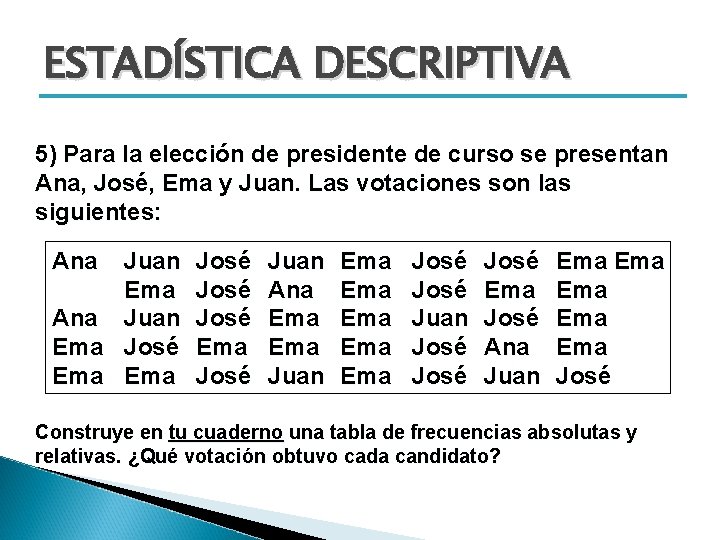 ESTADÍSTICA DESCRIPTIVA

5) Para la elección de presidente de curso se presentan Ana, José, Ema y Juan. Las votaciones son las siguientes:

Ana Juan José Juan Ema José José Ema Ema
Ema José Ana Ema José Ema Ema
Ana Juan José Ema Ema Juan José Ema
Ema José Ema Ema Ema José Ana Ema
Ema Ema José Juan Ema José Juan José

Construye en tu cuaderno una tabla de frecuencias absolutas y relativas. ¿Qué votación obtuvo cada candidato?